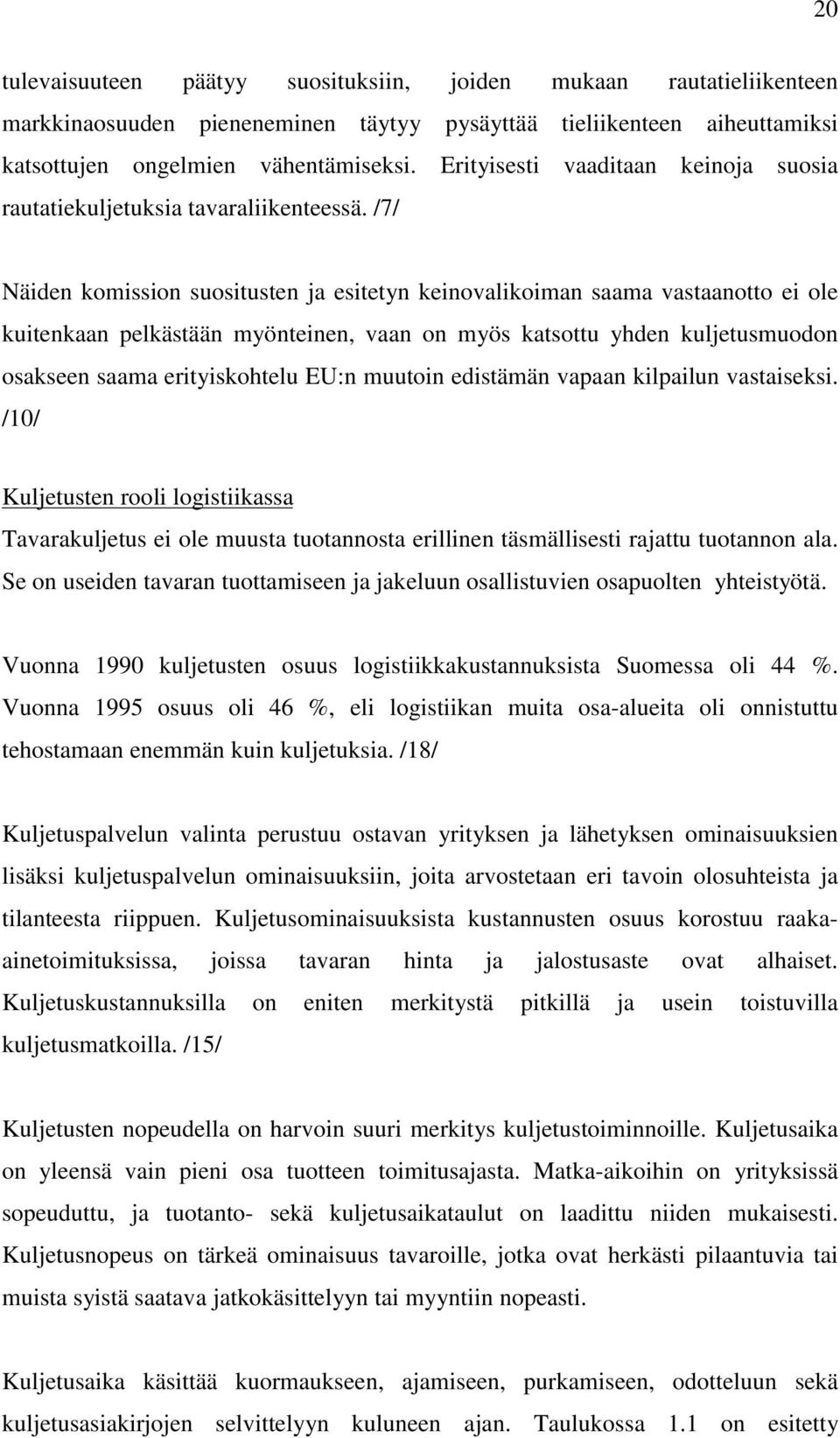 20

tulevaisuuteen päätyy suosituksiin, joiden mukaan rautatieliikenteen markkinaosuuden pieneneminen täytyy pysäyttää tieliikenteen aiheuttamiksi katsottujen ongelmien vähentämiseksi. Erityisesti vaaditaan keinoja suosia rautatiekuljetuksia tavaraliikenteessä. /7/

Näiden komission suositusten ja esitetyn keinovalikoiman saama vastaanotto ei ole kuitenkaan pelkästään myönteinen, vaan on myös katsottu yhden kuljetusmuodon osakseen saama erityiskohtelu EU:n muutoin edistämän vapaan kilpailun vastaiseksi. /10/

Kuljetusten rooli logistiikassa

Tavarakuljetus ei ole muusta tuotannosta erillinen täsmällisesti rajattu tuotannon ala. Se on useiden tavaran tuottamiseen ja jakeluun osallistuvien osapuolten yhteistyötä.

Vuonna 1990 kuljetusten osuus logistiikkakustannuksista Suomessa oli 44 %. Vuonna 1995 osuus oli 46 %, eli logistiikan muita osa-alueita oli onnistuttu tehostamaan enemmän kuin kuljetuksia. /18/

Kuljetuspalvelun valinta perustuu ostavan yrityksen ja lähetyksen ominaisuuksien lisäksi kuljetuspalvelun ominaisuuksiin, joita arvostetaan eri tavoin olosuhteista ja tilanteesta riippuen. Kuljetusominaisuuksista kustannusten osuus korostuu raaka-ainetoimituksissa, joissa tavaran hinta ja jalostusaste ovat alhaiset. Kuljetuskustannuksilla on eniten merkitystä pitkillä ja usein toistuvilla kuljetusmatkoilla. /15/

Kuljetusten nopeudella on harvoin suuri merkitys kuljetustoiminnoille. Kuljetusaika on yleensä vain pieni osa tuotteen toimitusajasta. Matka-aikoihin on yrityksissä sopeuduttu, ja tuotanto- sekä kuljetusaikataulut on laadittu niiden mukaisesti. Kuljetusnopeus on tärkeä ominaisuus tavaroille, jotka ovat herkästi pilaantuvia tai muista syistä saatava jatkokäsittelyyn tai myyntiin nopeasti.

Kuljetusaika käsittää kuormaukseen, ajamiseen, purkamiseen, odotteluun sekä kuljetusasiakirjojen selvittelyyn kuluneen ajan. Taulukossa 1.1 on esitetty